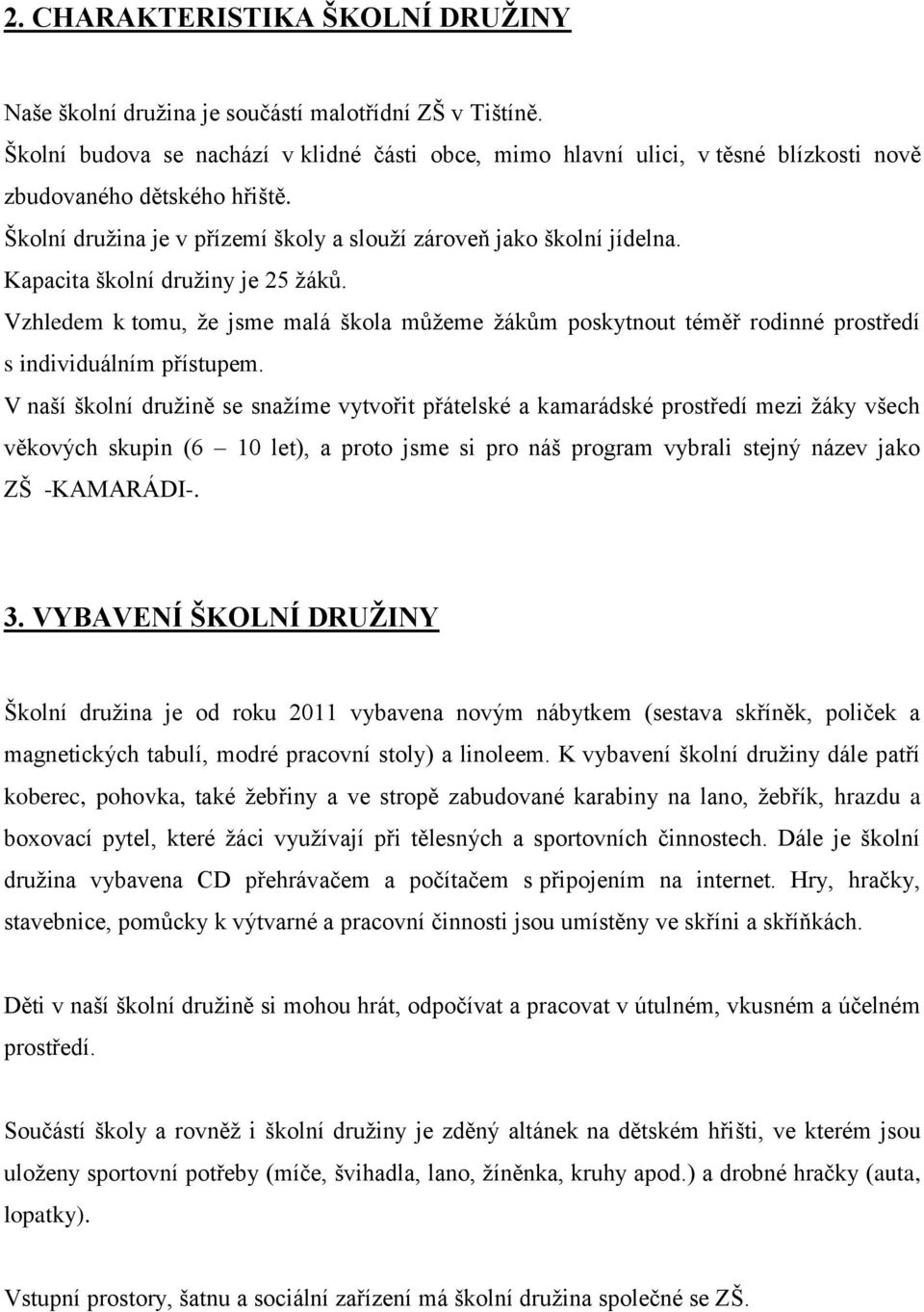 2. CHARAKTERISTIKA ŠKOLNÍ DRUŽINY

Naše školní družina je součástí malotřídní ZŠ v Tištíně.
Školní budova se nachází v klidné části obce, mimo hlavní ulici, v těsné blízkosti nově zbudovaného dětského hřiště.
Školní družina je v přízemí školy a slouží zároveň jako školní jídelna.
Kapacita školní družiny je 25 žáků.
Vzhledem k tomu, že jsme malá škola můžeme žákům poskytnout téměř rodinné prostředí s individuálním přístupem.
V naší školní družině se snažíme vytvořit přátelské a kamarádské prostředí mezi žáky všech věkových skupin (6 – 10 let), a proto jsme si pro náš program vybrali stejný název jako ZŠ -KAMARÁDI-.

3. VYBAVENÍ ŠKOLNÍ DRUŽINY

Školní družina je od roku 2011 vybavena novým nábytkem (sestava skříněk, poliček a magnetických tabulí, modré pracovní stoly) a linoleem. K vybavení školní družiny dále patří koberec, pohovka, také žebřiny a ve stropě zabudované karabiny na lano, žebřík, hrazdu a boxovací pytel, které žáci využívají při tělesných a sportovních činnostech. Dále je školní družina vybavena CD přehrávačem a počítačem s připojením na internet. Hry, hračky, stavebnice, pomůcky k výtvarné a pracovní činnosti jsou umístěny ve skříni a skříňkách.

Děti v naší školní družině si mohou hrát, odpočívat a pracovat v útulném, vkusném a účelném prostředí.

Součástí školy a rovněž i školní družiny je zděný altánek na dětském hřišti, ve kterém jsou uloženy sportovní potřeby (míče, švihadla, lano, žíněnka, kruhy apod.) a drobné hračky (auta, lopatky).

Vstupní prostory, šatnu a sociální zařízení má školní družina společné se ZŠ.